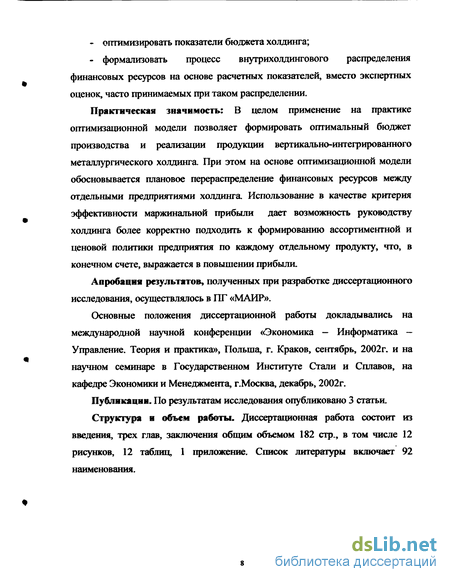 - оптимизировать показатели бюджета холдинга;

- формализовать процесс внутрихолдингового распределения финансовых ресурсов на основе расчетных показателей, вместо экспертных оценок, часто принимаемых при таком распределении.

Практическая значимость: В целом применение на практике оптимизационной модели позволяет формировать оптимальный бюджет производства и реализации продукции вертикально-интегрированного металлургического холдинга. При этом на основе оптимизационной модели обосновывается плановое перераспределение финансовых ресурсов между отдельными предприятиями холдинга. Использование в качестве критерия эффективности маржинальной прибыли дает возможность руководству холдинга более корректно подходить к формированию ассортиментной и ценовой политики предприятия по каждому отдельному продукту, что, в конечном счете, выражается в повышении прибыли.

Апробация результатов, полученных при разработке диссертационного исследования, осуществлялось в ПГ «МАИР».

Основные положения диссертационной работы докладывались на международной научной конференции «Экономика – Информатика – Управление. Теория и практика», Польша, г. Краков, сентябрь, 2002г. и на научном семинаре в Государственном Институте Стали и Сплавов, на кафедре Экономики и Менеджмента, г.Москва, декабрь, 2002г.

Публикации. По результатам исследования опубликовано 3 статьи.

Структура и объем работы. Диссертационная работа состоит из введения, трех глав, заключения общим объемом 182 стр., в том числе 12 рисунков, 12 таблиц, 1 приложение. Список литературы включает 92 наименования.

8

dsLib.net
библиотека диссертаций